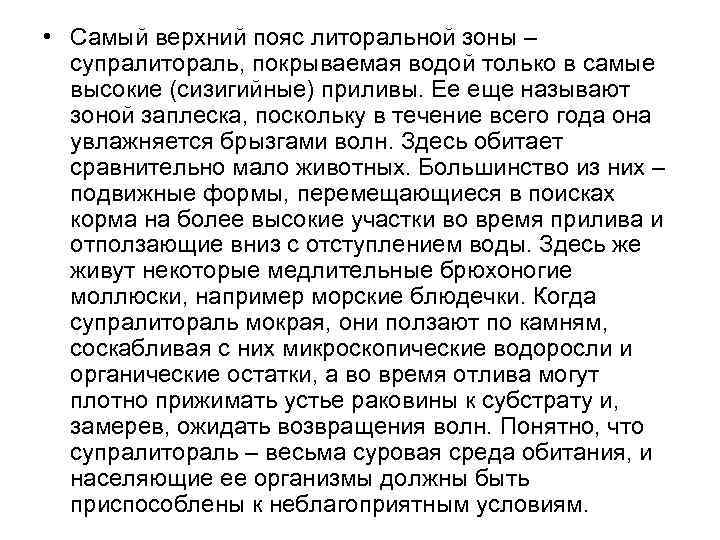 • Самый верхний пояс литоральной зоны – супралитораль, покрываемая водой только в самые высокие (сизигийные) приливы. Ее еще называют зоной заплеска, поскольку в течение всего года она увлажняется брызгами волн. Здесь обитает сравнительно мало животных. Большинство из них – подвижные формы, перемещающиеся в поисках корма на более высокие участки во время прилива и отползающие вниз с отступлением воды. Здесь же живут некоторые медлительные брюхоногие моллюски, например морские блюдечки. Когда супралитораль мокрая, они ползают по камням, соскабливая с них микроскопические водоросли и органические остатки, а во время отлива могут плотно прижимать устье раковины к субстрату и, замерев, ожидать возвращения волн. Понятно, что супралитораль – весьма суровая среда обитания, и населяющие ее организмы должны быть приспособлены к неблагоприятным условиям.